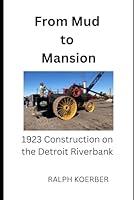 From Mud
to
Mansion

1923 Construction on the Detroit Riverbank

RALPH KOERBER